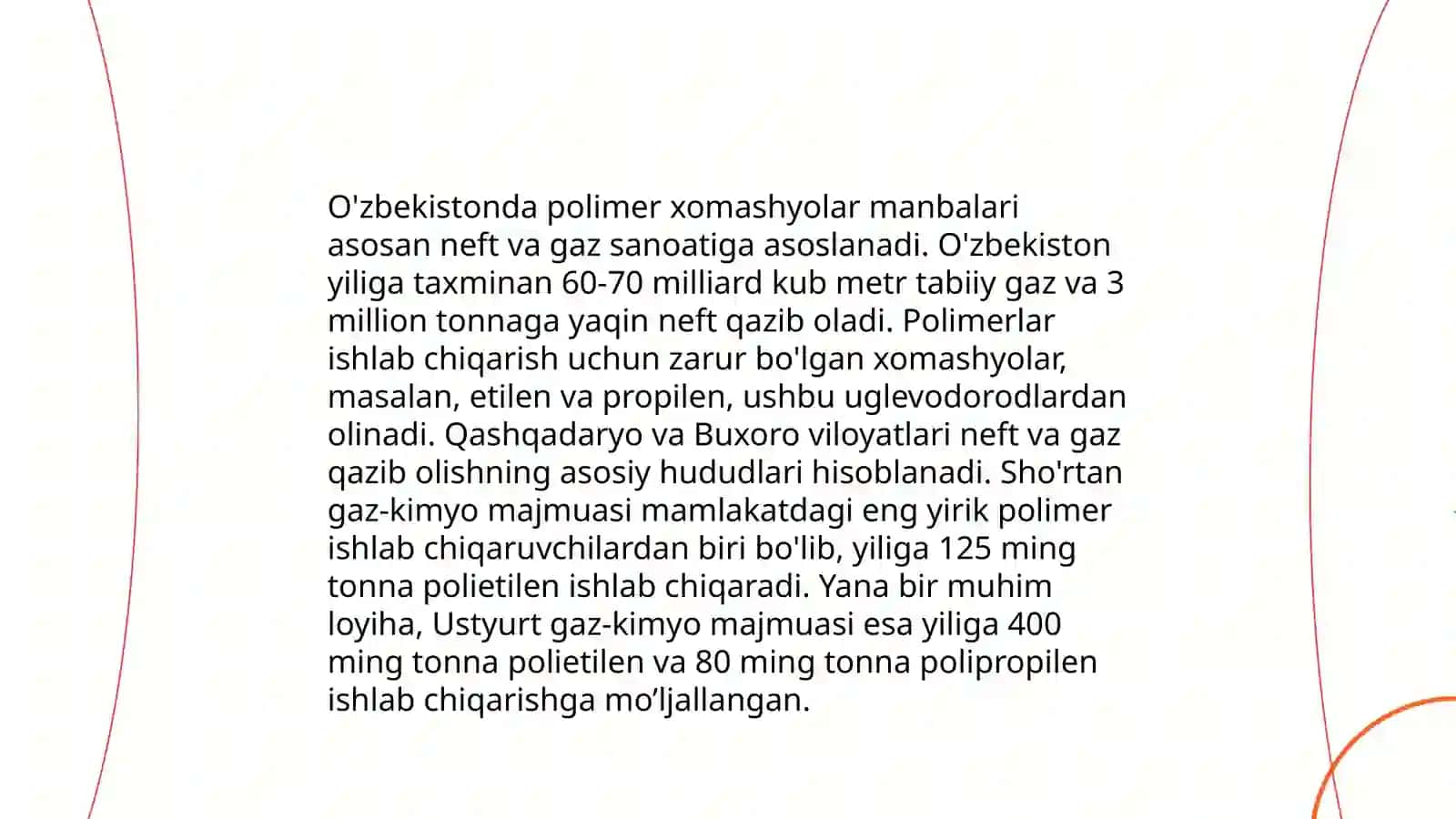 O'zbekistonda polimer xomashyolar manbalari asosan neft va gaz sanoatiga asoslanadi. O'zbekiston yiliga taxminan 60-70 milliard kub metr tabiiy gaz va 3 million tonnaga yaqin neft qazib oladi. Polimerlar ishlab chiqarish uchun zarur bo'lgan xomashyolar, masalan, etilen va propilen, ushbu uglevodorodlardan olinadi. Qashqadaryo va Buxoro viloyatlari neft va gaz qazib olishning asosiy hududlari hisoblanadi. Sho'rtan gaz-kimyo majmuasi mamlakatdagi eng yirik polimer ishlab chiqaruvchilardan biri bo'lib, yiliga 125 ming tonna polietilen ishlab chiqaradi. Yana bir muhim loyiha, Ustyurt gaz-kimyo majmuasi esa yiliga 400 ming tonna polietilen va 80 ming tonna polipropilen ishlab chiqarishga mo’ljallangan.